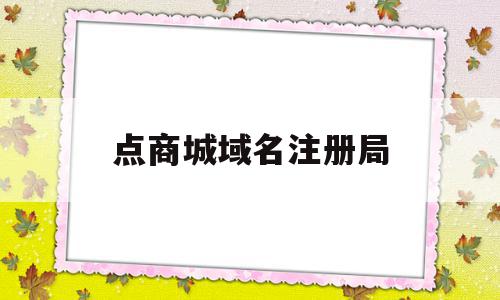 点商城域名注册局